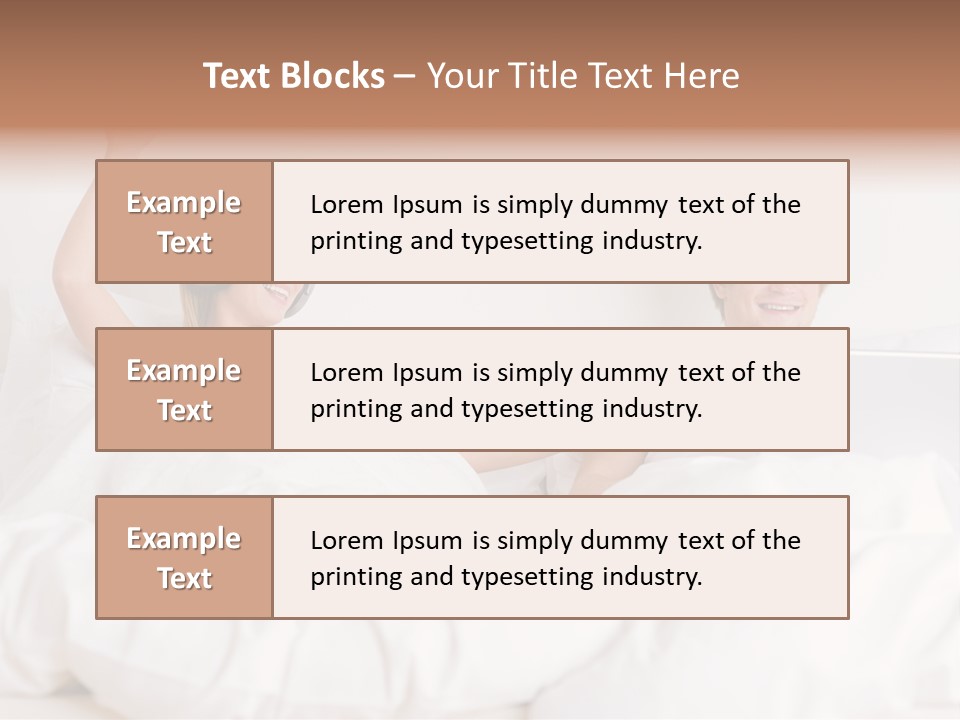 Text Blocks – Your Title Text Here

Example Text

Lorem Ipsum is simply dummy text of the printing and typesetting industry.

Example Text

Lorem Ipsum is simply dummy text of the printing and typesetting industry.

Example Text

Lorem Ipsum is simply dummy text of the printing and typesetting industry.